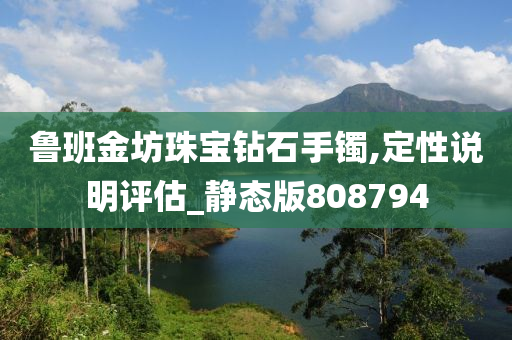 鲁班金坊珠宝钻石手镯,定性说明评估_静态版808794